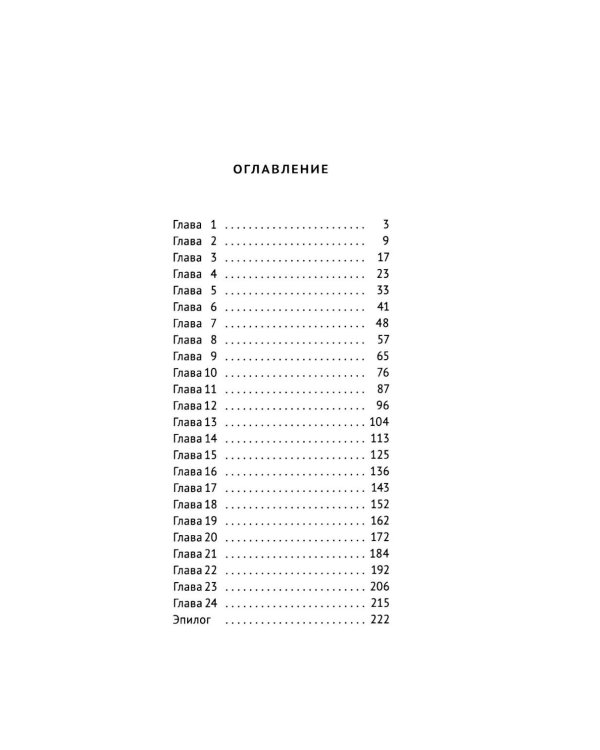 ОГЛАВЛЕНИЕ

Глава 1 3
Глава 2 9
Глава 3 17
Глава 4 23
Глава 5 33
Глава 6 41
Глава 7 48
Глава 8 57
Глава 9 65
Глава 10 76
Глава 11 87
Глава 12 96
Глава 13 104
Глава 14 113
Глава 15 125
Глава 16 136
Глава 17 143
Глава 18 152
Глава 19 162
Глава 20 172
Глава 21 184
Глава 22 192
Глава 23 206
Глава 24 215
Эпилог 222